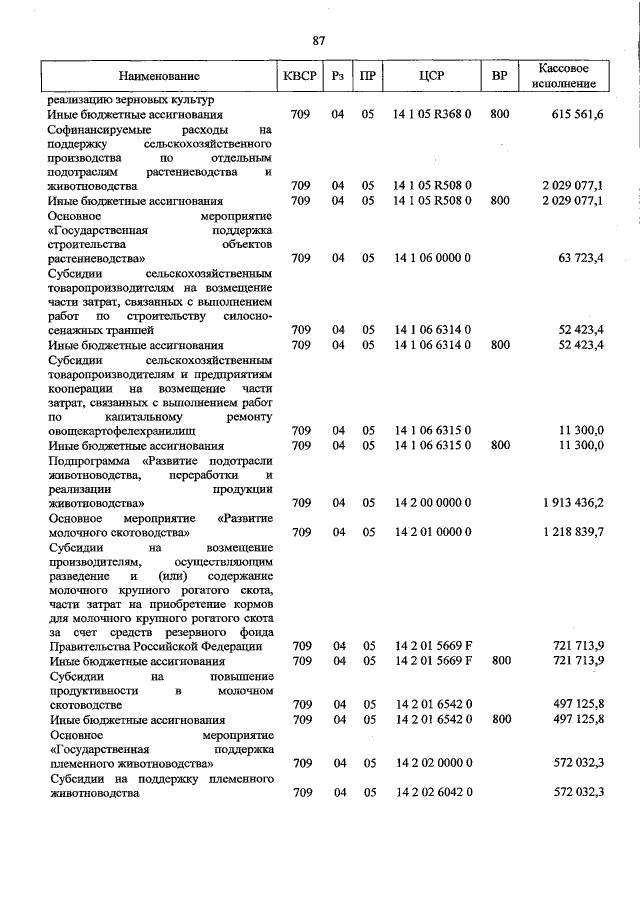 87

| Наименование | КВСР | Рз | ПР | ЦСР | ВР | Кассовое исполнение |
|---|---|---|---|---|---|---|
| реализацию зерновых культур | | | | | | |
| Иные бюджетные ассигнования | 709 | 04 | 05 | 14 1 05 R368 0 | 800 | 615 561,6 |
| Софинансируемые расходы на поддержку сельскохозяйственного производства по отдельным подотраслям растениеводства и животноводства | 709 | 04 | 05 | 14 1 05 R508 0 | | 2 029 077,1 |
| Иные бюджетные ассигнования | 709 | 04 | 05 | 14 1 05 R508 0 | 800 | 2 029 077,1 |
| Основное мероприятие «Государственная поддержка строительства объектов растениеводства» | 709 | 04 | 05 | 14 1 06 0000 0 | | 63 723,4 |
| Субсидии сельскохозяйственным товаропроизводителям на возмещение части затрат, связанных с выполнением работ по строительству силосно-сенажных траншей | 709 | 04 | 05 | 14 1 06 6314 0 | | 52 423,4 |
| Иные бюджетные ассигнования | 709 | 04 | 05 | 14 1 06 6314 0 | 800 | 52 423,4 |
| Субсидии сельскохозяйственным товаропроизводителям и предприятиям кооперации на возмещение части затрат, связанных с выполнением работ по капитальному ремонту овощекартофелехранилищ | 709 | 04 | 05 | 14 1 06 6315 0 | | 11 300,0 |
| Иные бюджетные ассигнования | 709 | 04 | 05 | 14 1 06 6315 0 | 800 | 11 300,0 |
| Подпрограмма «Развитие подотрасли животноводства, переработки и реализации продукции животноводства» | 709 | 04 | 05 | 14 2 00 0000 0 | | 1 913 436,2 |
| Основное мероприятие «Развитие молочного скотоводства» | 709 | 04 | 05 | 14 2 01 0000 0 | | 1 218 839,7 |
| Субсидии на возмещение производителям, осуществляющим разведение и (или) содержание молочного крупного рогатого скота, части затрат на приобретение кормов для молочного крупного рогатого скота за счет средств резервного фонда Правительства Российской Федерации | 709 | 04 | 05 | 14 2 01 5669 F | | 721 713,9 |
| Иные бюджетные ассигнования | 709 | 04 | 05 | 14 2 01 5669 F | 800 | 721 713,9 |
| Субсидии на повышение продуктивности в молочном скотоводстве | 709 | 04 | 05 | 14 2 01 6542 0 | | 497 125,8 |
| Иные бюджетные ассигнования | 709 | 04 | 05 | 14 2 01 6542 0 | 800 | 497 125,8 |
| Основное мероприятие «Государственная поддержка племенного животноводства» | 709 | 04 | 05 | 14 2 02 0000 0 | | 572 032,3 |
| Субсидии на поддержку племенного животноводства | 709 | 04 | 05 | 14 2 02 6042 0 | | 572 032,3 |